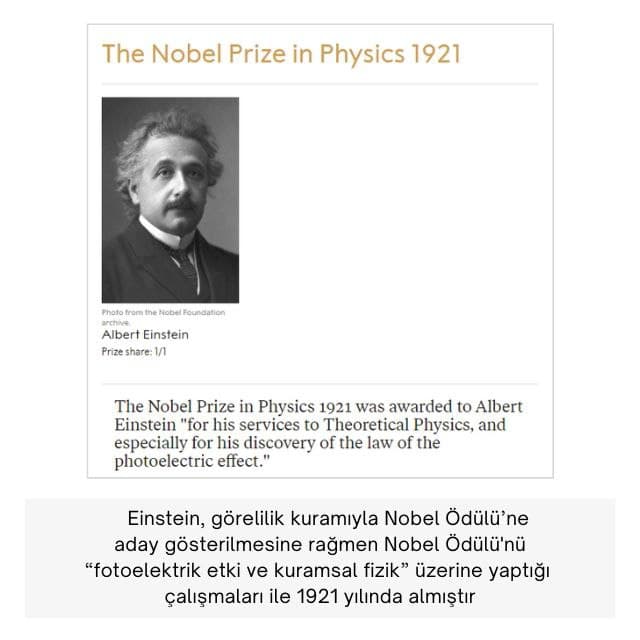 The Nobel Prize in Physics 1921

Photo from the Nobel Foundation archive.

Albert Einstein

Prize share: 1/1

The Nobel Prize in Physics 1921 was awarded to Albert Einstein "for his services to Theoretical Physics, and especially for his discovery of the law of the photoelectric effect."

Einstein, görelilik kuramıyla Nobel Ödülü'ne aday gösterilmesine rağmen Nobel Ödülü'nü "fotoelektrik etki ve kuramsal fizik" üzerine yaptığı çalışmaları ile 1921 yılında almıştır